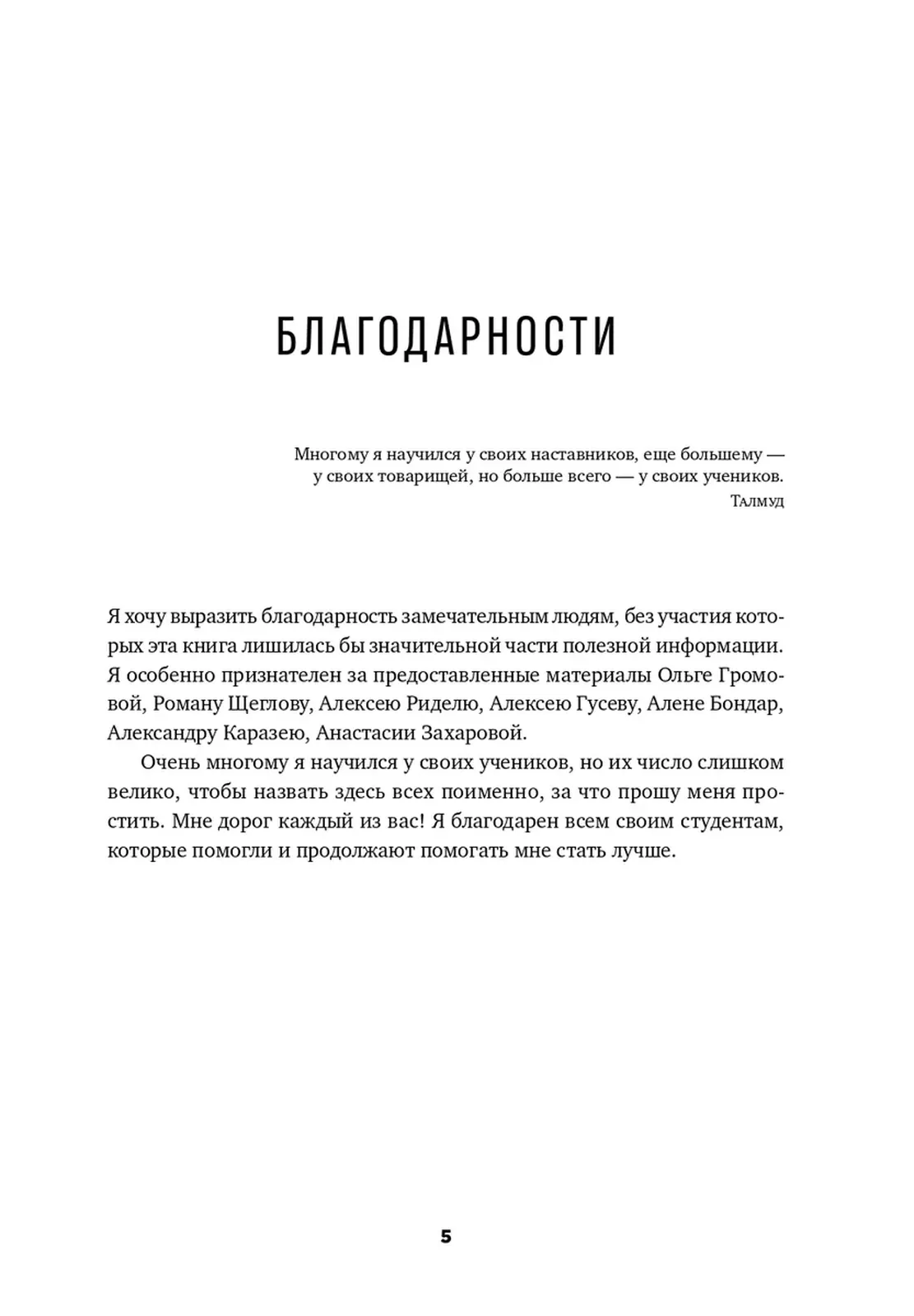 БЛАГОДАРНОСТИ

Многому я научился у своих наставников, еще большему — у своих товарищей, но больше всего — у своих учеников.
Талмуд

Я хочу выразить благодарность замечательным людям, без участия которых эта книга лишилась бы значительной части полезной информации. Я особенно признателен за предоставленные материалы Ольге Громовой, Роману Щеглову, Алексею Риделю, Алексею Гусеву, Алене Бондар, Александру Каразею, Анастасии Захаровой.

Очень многому я научился у своих учеников, но их число слишком велико, чтобы назвать здесь всех поименно, за что прошу меня простить. Мне дорог каждый из вас! Я благодарен всем своим студентам, которые помогли и продолжают помогать мне стать лучше.

5